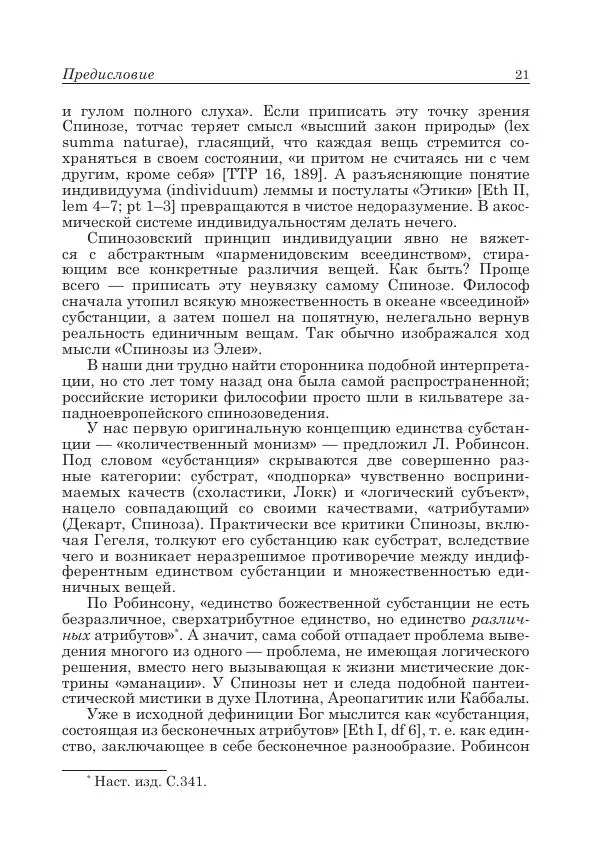 Предисловие 21

и гулом полного слуха». Если приписать эту точку зрения Спинозе, тотчас теряет смысл «высший закон природы» (lex summa naturae), гласящий, что каждая вещь стремится сохраняться в своем состоянии, «и притом не считаясь ни с чем другим, кроме себя» [TTP 16, 189]. А разъясняющие понятие индивидуума (individuum) леммы и постулаты «Этики» [Eth II, lem 4–7; pt 1–3] превращаются в чистое недоразумение. В акосмической системе индивидуальностям делать нечего.

Спинозовский принцип индивидуации явно не вяжется с абстрактным «парменидовским всеединством», стирающим все конкретные различия вещей. Как быть? Проще всего — приписать эту неувязку самому Спинозе. Философ сначала утопил всякую множественность в океане «всеединой» субстанции, а затем пошел на попятную, нелегально вернув реальность единичным вещам. Так обычно изображался ход мысли «Спинозы из Элеи».

В наши дни трудно найти сторонника подобной интерпретации, но сто лет тому назад она была самой распространенной; российские историки философии просто шли в кильватере западноевропейского спинозоведения.

У нас первую оригинальную концепцию единства субстанции — «количественный монизм» — предложил Л. Робинсон. Под словом «субстанция» скрываются две совершенно разные категории: субстрат, «подпорка» чувственно воспринимаемых качеств (схоластики, Локк) и «логический субъект», нацело совпадающий со своими качествами, «атрибутами» (Декарт, Спиноза). Практически все критики Спинозы, включая Гегеля, толкуют его субстанцию как субстрат, вследствие чего и возникает неразрешимое противоречие между индифферентным единством субстанции и множественностью единичных вещей.

По Робинсону, «единство божественной субстанции не есть безразличное, сверхатрибутное единство, но единство различных атрибутов»*. А значит, сама собой отпадает проблема выведения многого из одного — проблема, не имеющая логического решения, вместо него вызывающая к жизни мистические доктрины «эманации». У Спинозы нет и следа подобной пантеистической мистики в духе Плотина, Ареопагитик или Каббалы.

Уже в исходной дефиниции Бог мыслится как «субстанция, состоящая из бесконечных атрибутов» [Eth I, df 6], т. е. как единство, заключающее в себе бесконечное разнообразие. Робинсон

* Наст. изд. С.341.